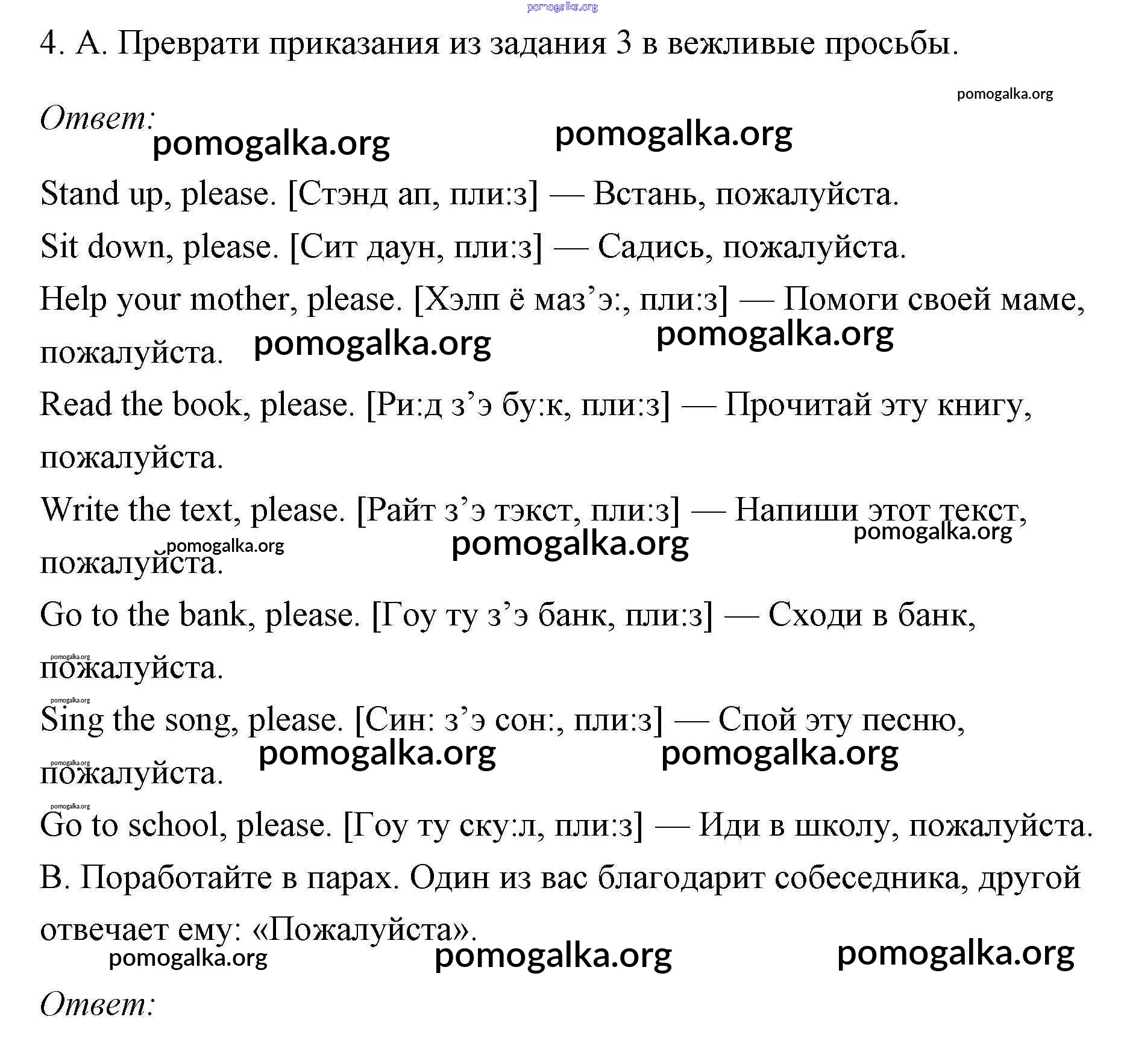 pomogalka.org

4. А. Преврати приказания из задания 3 в вежливые просьбы.

pomogalka.org

Ответ: pomogalka.org pomogalka.org

Stand up, please. [Стэнд ап, пли:з] — Встань, пожалуйста.

Sit down, please. [Сит даун, пли:з] — Садись, пожалуйста.

Help your mother, please. [Хэлп ё маз’э:, пли:з] — Помоги своей маме, пожалуйста. pomogalka.org pomogalka.org

Read the book, please. [Ри:д з’э бу:к, пли:з] — Прочитай эту книгу, пожалуйста.

Write the text, please. [Райт з’э тэкст, пли:з] — Напиши этот текст, пожалуйста. pomogalka.org pomogalka.org pomogalka.org

Go to the bank, please. [Гоу ту з’э банк, пли:з] — Сходи в банк, пожалуйста.

pomogalka.org

pomogalka.org

Sing the song, please. [Син: з’э сон:, пли:з] — Спой эту песню, пожалуйста. pomogalka.org pomogalka.org pomogalka.org

pomogalka.org

Go to school, please. [Гоу ту ску:л, пли:з] — Иди в школу, пожалуйста.

В. Поработайте в парах. Один из вас благодарит собеседника, другой отвечает ему: «Пожалуйста».

pomogalka.org pomogalka.org pomogalka.org

Ответ: